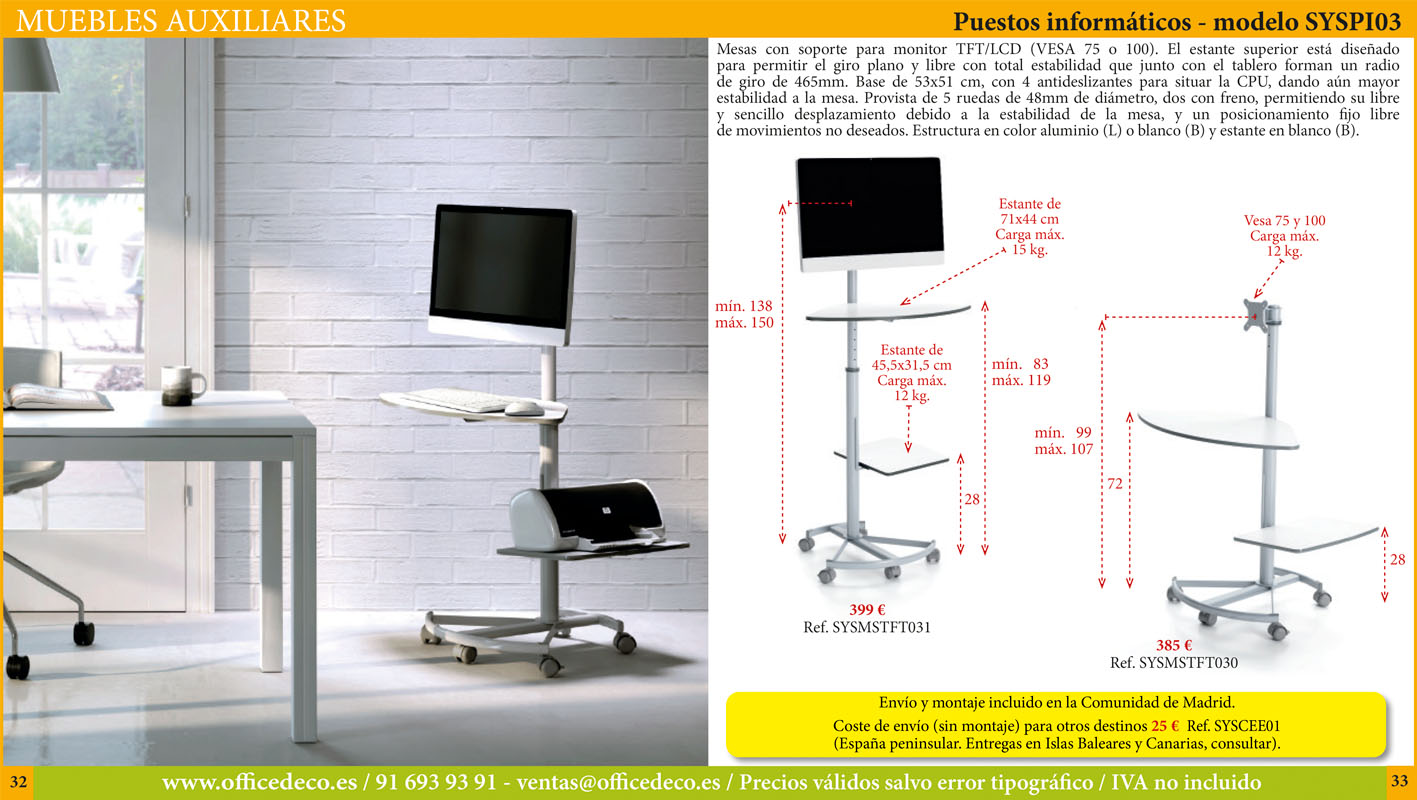 MUEBLES AUXILIARES

Puestos informáticos - modelo SYSPI03

Mesas con soporte para monitor TFT/LCD (VESA 75 o 100). El estante superior está diseñado para permitir el giro plano y libre con total estabilidad que junto con el tablero forman un radio de giro de 465mm. Base de 53x51 cm, con 4 antideslizantes para situar la CPU, dando aún mayor estabilidad a la mesa. Provista de 5 ruedas de 48mm de diámetro, dos con freno, permitiendo su libre y sencillo desplazamiento debido a la estabilidad de la mesa, y un posicionamiento fijo libre de movimientos no deseados. Estructura en color aluminio (L) o blanco (B) y estante en blanco (B).

Estante de 71x44 cm Carga máx. 15 kg.

mín. 138
máx. 150

Estante de 45,5x31,5 cm Carga máx. 12 kg.

mín. 83
máx. 119

28

399 €
Ref. SYSMSTFT031

Vesa 75 y 100 Carga máx. 12 kg.

mín. 99
máx. 107

72

28

385 €
Ref. SYSMSTFT030

Envío y montaje incluido en la Comunidad de Madrid.
Coste de envío (sin montaje) para otros destinos 25 € Ref. SYSCEE01
(España peninsular. Entregas en Islas Baleares y Canarias, consultar).

32

www.officedeco.es / 91 693 93 91 - ventas@officedeco.es / Precios válidos salvo error tipográfico / IVA no incluido

33